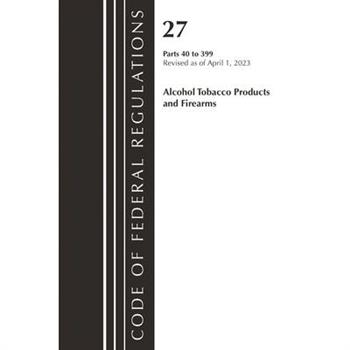 CODE OF FEDERAL REGULATIONS

27

Parts 40 to 399
Revised as of April 1, 2023

Alcohol Tobacco Products and Firearms